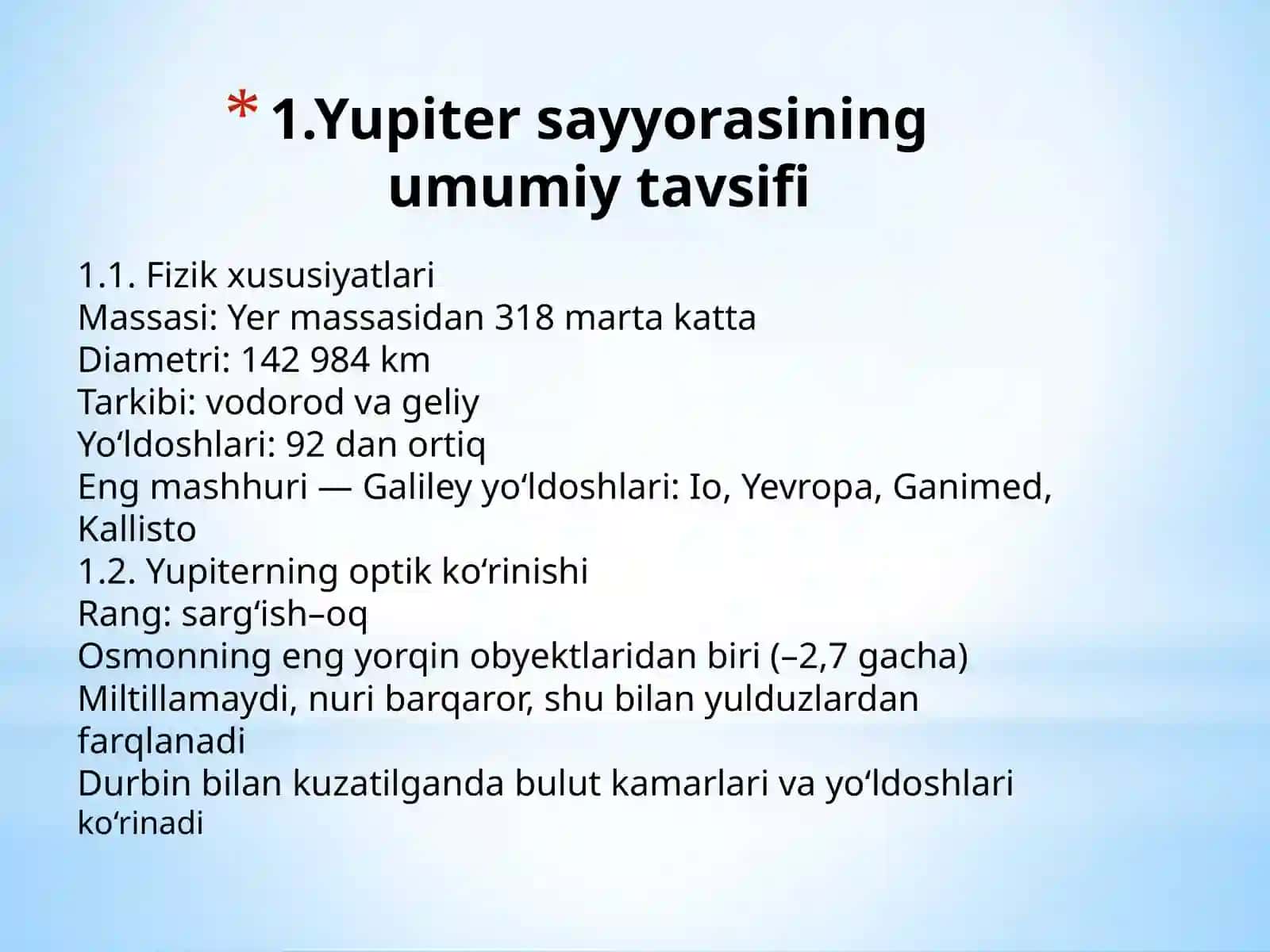 * 1.Yupiter sayyorasining umumiy tavsifi

1.1. Fizik xususiyatlari
Massasi: Yer massasidan 318 marta katta
Diametri: 142 984 km
Tarkibi: vodorod va geliy
Yo‘ldoshlari: 92 dan ortiq
Eng mashhuri — Galiley yo‘ldoshlari: Io, Yevropa, Ganimed, Kallisto
1.2. Yupiterning optik ko‘rinishi
Rang: sarg‘ish–oq
Osmonning eng yorqin obyektlaridan biri (–2,7 gacha)
Miltillamaydi, nuri barqaror, shu bilan yulduzlardan farqlanadi
Durbin bilan kuzatilganda bulut kamarlari va yo‘ldoshlari ko‘rinadi